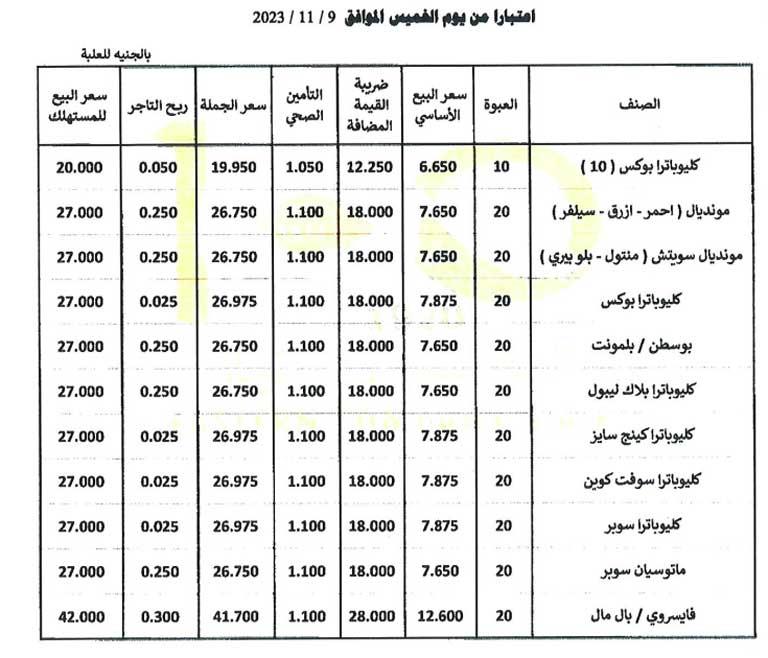 اعتبارا من يوم الخميس الموافق 9 / 11 / 2023

بالجنيه للعلبة

| الصنف | العبوة | سعر البيع الأساسي | ضريبة القيمة المضافة | التأمين الصحي | سعر الجملة | ربح التاجر | سعر البيع للمستهلك |
|---|---|---|---|---|---|---|---|
| كليوباترا بوكس ( 10 ) | 10 | 6.650 | 12.250 | 1.050 | 19.950 | 0.050 | 20.000 |
| مونديال ( احمر - ازرق - سيلفر ) | 20 | 7.650 | 18.000 | 1.100 | 26.750 | 0.250 | 27.000 |
| مونديال سويتش ( منتول - بلو بيري ) | 20 | 7.650 | 18.000 | 1.100 | 26.750 | 0.250 | 27.000 |
| كليوباترا بوكس | 20 | 7.875 | 18.000 | 1.100 | 26.975 | 0.025 | 27.000 |
| بوسطن / بلمونت | 20 | 7.650 | 18.000 | 1.100 | 26.750 | 0.250 | 27.000 |
| كليوباترا بلاك ليبول | 20 | 7.650 | 18.000 | 1.100 | 26.750 | 0.250 | 27.000 |
| كليوباترا كينج سايز | 20 | 7.875 | 18.000 | 1.100 | 26.975 | 0.025 | 27.000 |
| كليوباترا سوفت كوين | 20 | 7.875 | 18.000 | 1.100 | 26.975 | 0.025 | 27.000 |
| كليوباترا سوبر | 20 | 7.875 | 18.000 | 1.100 | 26.975 | 0.025 | 27.000 |
| ماتوسيان سوبر | 20 | 7.650 | 18.000 | 1.100 | 26.750 | 0.250 | 27.000 |
| فايسروي / بال مال | 20 | 12.600 | 28.000 | 1.100 | 41.700 | 0.300 | 42.000 |